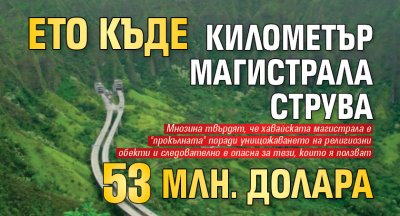 ЕТО КЪДЕ КИЛОМЕТЪР МАГИСТРАЛА СТРУВА

Мнозина твърдят, че хавайската магистрала е "прокълната" поради унищожаването на религиозни обекти и следователно е опасна за тези, които я ползват

53 МЛН. ДОЛАРА